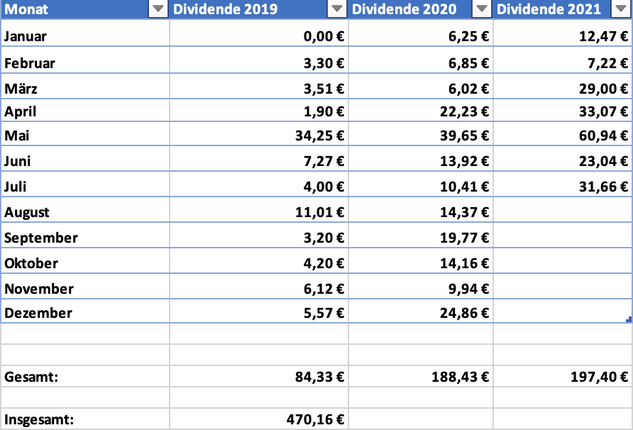 | Monat | Dividende 2019 | Dividende 2020 | Dividende 2021 |
|---|---|---|---|
| Januar | 0,00 € | 6,25 € | 12,47 € |
| Februar | 3,30 € | 6,85 € | 7,22 € |
| März | 3,51 € | 6,02 € | 29,00 € |
| April | 1,90 € | 22,23 € | 33,07 € |
| Mai | 34,25 € | 39,65 € | 60,94 € |
| Juni | 7,27 € | 13,92 € | 23,04 € |
| Juli | 4,00 € | 10,41 € | 31,66 € |
| August | 11,01 € | 14,37 € | |
| September | 3,20 € | 19,77 € | |
| Oktober | 4,20 € | 14,16 € | |
| November | 6,12 € | 9,94 € | |
| Dezember | 5,57 € | 24,86 € | |
| | | | |
| | | | |
| Gesamt: | 84,33 € | 188,43 € | 197,40 € |
| | | | |
| Insgesamt: | 470,16 € | | |